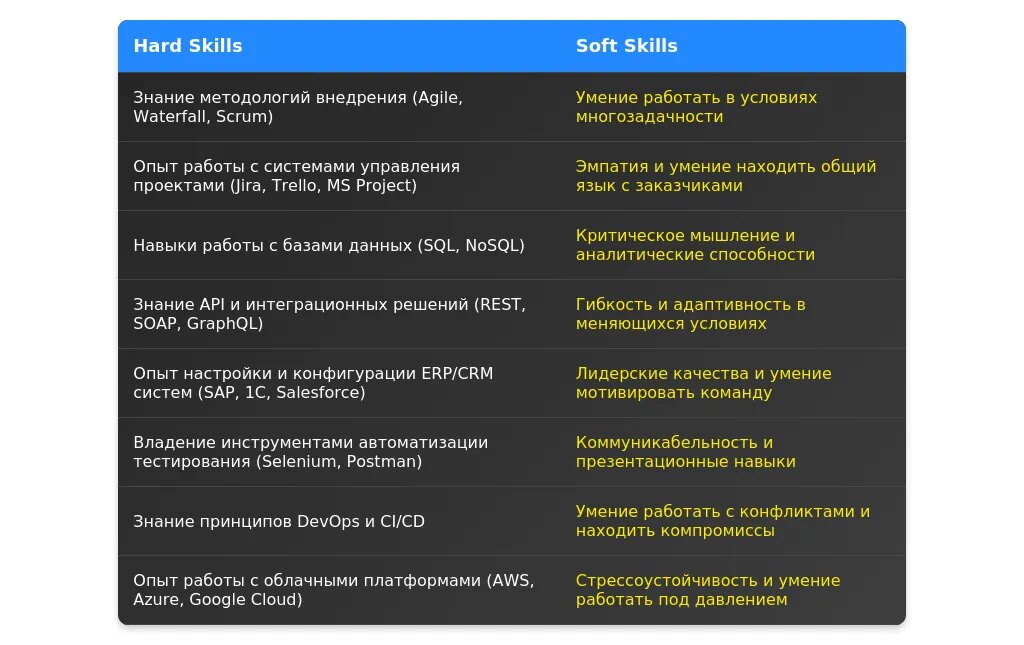 | Hard Skills | Soft Skills |
|---|---|
| Знание методологий внедрения (Agile, Waterfall, Scrum) | Умение работать в условиях многозадачности |
| Опыт работы с системами управления проектами (Jira, Trello, MS Project) | Эмпатия и умение находить общий язык с заказчиками |
| Навыки работы с базами данных (SQL, NoSQL) | Критическое мышление и аналитические способности |
| Знание API и интеграционных решений (REST, SOAP, GraphQL) | Гибкость и адаптивность в меняющихся условиях |
| Опыт настройки и конфигурации ERP/CRM систем (SAP, 1C, Salesforce) | Лидерские качества и умение мотивировать команду |
| Владение инструментами автоматизации тестирования (Selenium, Postman) | Коммуникабельность и презентационные навыки |
| Знание принципов DevOps и CI/CD | Умение работать с конфликтами и находить компромиссы |
| Опыт работы с облачными платформами (AWS, Azure, Google Cloud) | Стрессоустойчивость и умение работать под давлением |